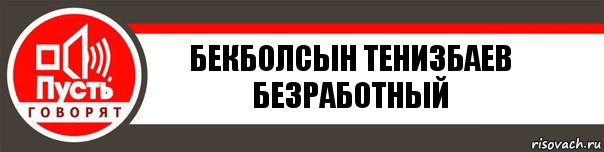 Пусть
ГОВОРЯТ

БЕКБОЛСЫН ТЕНИЗБАЕВ
БЕЗРАБОТНЫЙ

risovach.ru